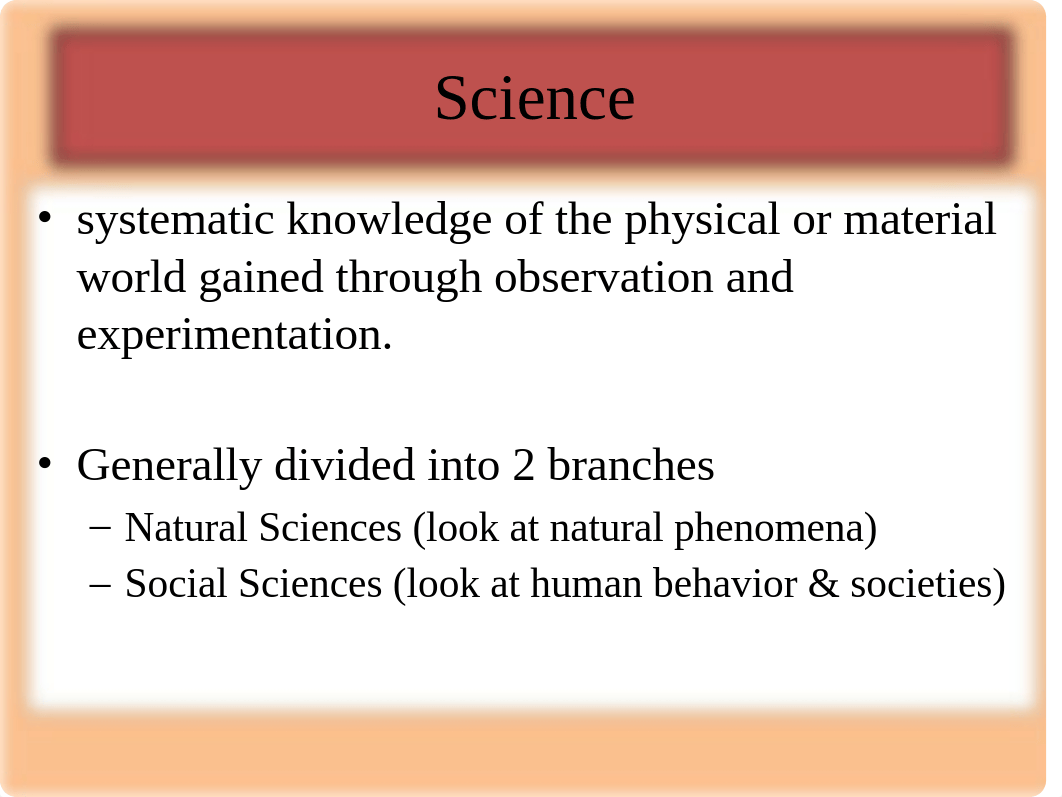 Science

• systematic knowledge of the physical or material world gained through observation and experimentation.

• Generally divided into 2 branches
– Natural Sciences (look at natural phenomena)
– Social Sciences (look at human behavior & societies)